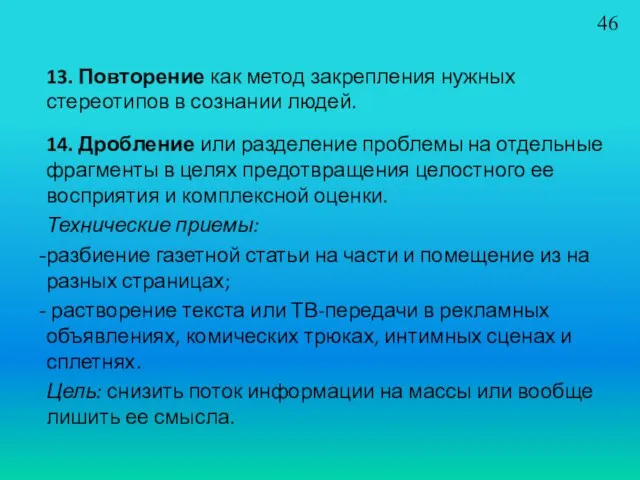 46

13. Повторение как метод закрепления нужных стереотипов в сознании людей.

14. Дробление или разделение проблемы на отдельные фрагменты в целях предотвращения целостного ее восприятия и комплексной оценки.

Технические приемы:

-разбиение газетной статьи на части и помещение из на разных страницах;

- растворение текста или ТВ-передачи в рекламных объявлениях, комических трюках, интимных сценах и сплетнях.

Цель: снизить поток информации на массы или вообще лишить ее смысла.